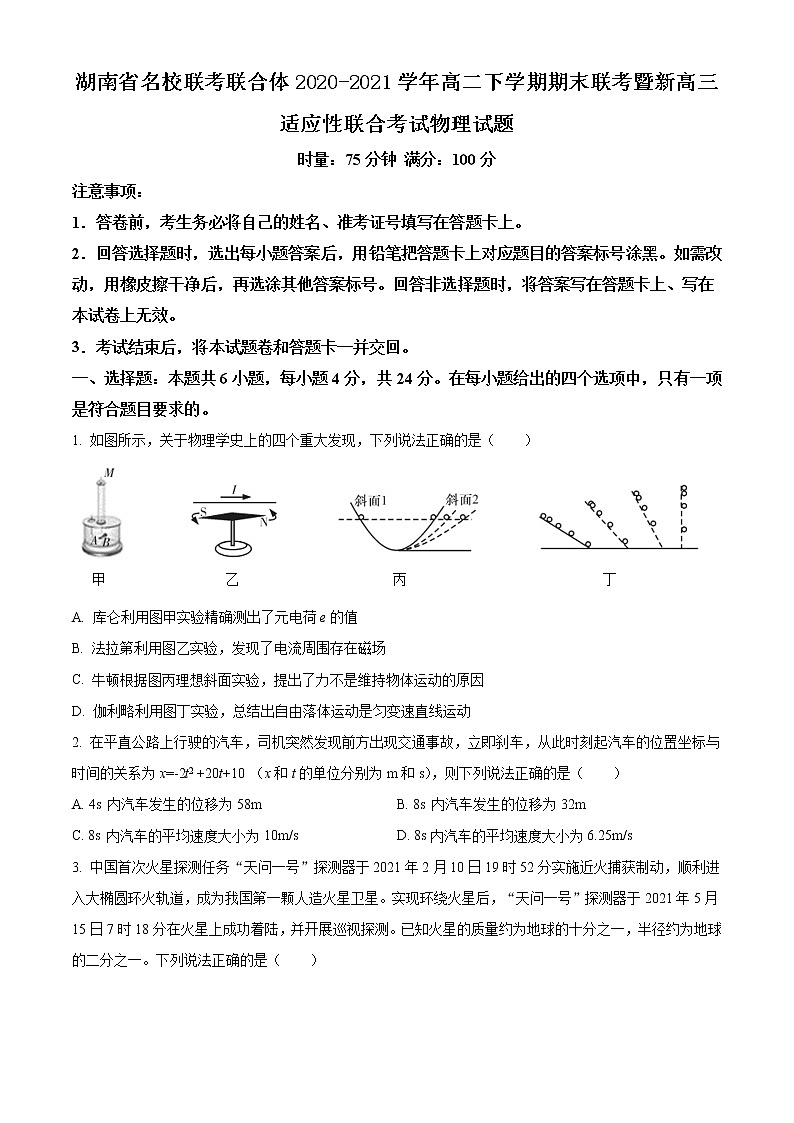 湖南省名校联考联合体 2020-2021 学年高二下学期期末联考暨新高三适应性联合考试物理试题

时量：75 分钟 满分：100 分

注意事项：

1．答卷前，考生务必将自己的姓名、准考证号填写在答题卡上。

2．回答选择题时，选出每小题答案后，用铅笔把答题卡上对应题目的答案标号涂黑。如需改动，用橡皮擦干净后，再选涂其他答案标号。回答非选择题时，将答案写在答题卡上、写在本试卷上无效。

3．考试结束后，将本试题卷和答题卡一并交回。

一、选择题：本题共 6 小题，每小题 4 分，共 24 分。在每小题给出的四个选项中，只有一项是符合题目要求的。

1. 如图所示，关于物理学史上的四个重大发现，下列说法正确的是（　　）

M A B I S N 斜面1 斜面2

甲 乙 丙 丁

A. 库仑利用图甲实验精确测出了元电荷 $e$ 的值

B. 法拉第利用图乙实验，发现了电流周围存在磁场

C. 牛顿根据图丙理想斜面实验，提出了力不是维持物体运动的原因

D. 伽利略利用图丁实验，总结出自由落体运动是匀变速直线运动

2. 在平直公路上行驶的汽车，司机突然发现前方出现交通事故，立即刹车，从此时刻起汽车的位置坐标与时间的关系为 $x=-2t^2+20t+10$ （$x$ 和 $t$ 的单位分别为 m 和 s），则下列说法正确的是（　　）

A. 4s 内汽车发生的位移为 58m

B. 8s 内汽车发生的位移为 32m

C. 8s 内汽车的平均速度大小为 10m/s

D. 8s 内汽车的平均速度大小为 6.25m/s

3. 中国首次火星探测任务“天问一号”探测器于 2021 年 2 月 10 日 19 时 52 分实施近火捕获制动，顺利进入大椭圆环火轨道，成为我国第一颗人造火星卫星。实现环绕火星后，“天问一号”探测器于 2021 年 5 月 15 日 7 时 18 分在火星上成功着陆，并开展巡视探测。已知火星的质量约为地球的十分之一，半径约为地球的二分之一。下列说法正确的是（　　）